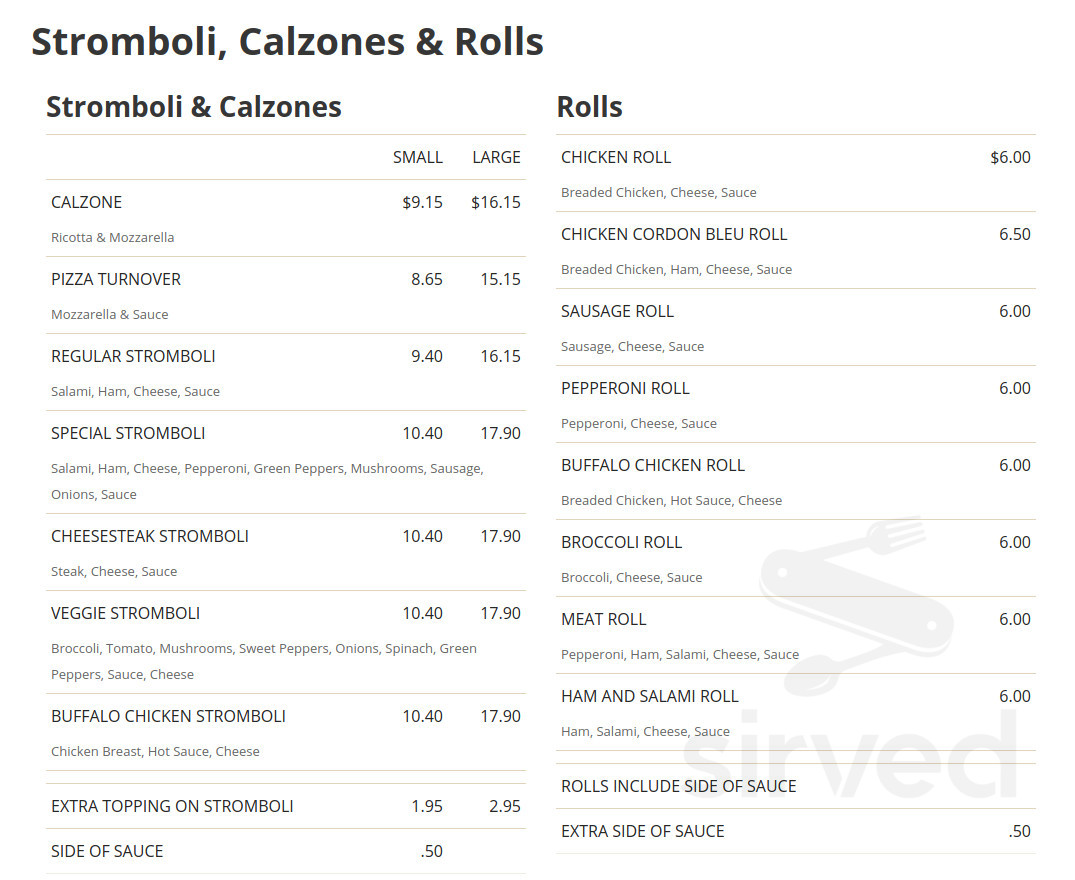 Stromboli, Calzones & Rolls

Stromboli & Calzones

| | SMALL | LARGE |
|---|---|---|
| CALZONE<br>Ricotta & Mozzarella | $9.15 | $16.15 |
| PIZZA TURNOVER<br>Mozzarella & Sauce | 8.65 | 15.15 |
| REGULAR STROMBOLI<br>Salami, Ham, Cheese, Sauce | 9.40 | 16.15 |
| SPECIAL STROMBOLI<br>Salami, Ham, Cheese, Pepperoni, Green Peppers, Mushrooms, Sausage, Onions, Sauce | 10.40 | 17.90 |
| CHEESESTEAK STROMBOLI<br>Steak, Cheese, Sauce | 10.40 | 17.90 |
| VEGGIE STROMBOLI<br>Broccoli, Tomato, Mushrooms, Sweet Peppers, Onions, Spinach, Green Peppers, Sauce, Cheese | 10.40 | 17.90 |
| BUFFALO CHICKEN STROMBOLI<br>Chicken Breast, Hot Sauce, Cheese | 10.40 | 17.90 |
| EXTRA TOPPING ON STROMBOLI | 1.95 | 2.95 |
| SIDE OF SAUCE | .50 | |

Rolls

| | |
|---|---|
| CHICKEN ROLL<br>Breaded Chicken, Cheese, Sauce | $6.00 |
| CHICKEN CORDON BLEU ROLL<br>Breaded Chicken, Ham, Cheese, Sauce | 6.50 |
| SAUSAGE ROLL<br>Sausage, Cheese, Sauce | 6.00 |
| PEPPERONI ROLL<br>Pepperoni, Cheese, Sauce | 6.00 |
| BUFFALO CHICKEN ROLL<br>Breaded Chicken, Hot Sauce, Cheese | 6.00 |
| BROCCOLI ROLL<br>Broccoli, Cheese, Sauce | 6.00 |
| MEAT ROLL<br>Pepperoni, Ham, Salami, Cheese, Sauce | 6.00 |
| HAM AND SALAMI ROLL<br>Ham, Salami, Cheese, Sauce | 6.00 |
| ROLLS INCLUDE SIDE OF SAUCE | |
| EXTRA SIDE OF SAUCE | .50 |

sirved